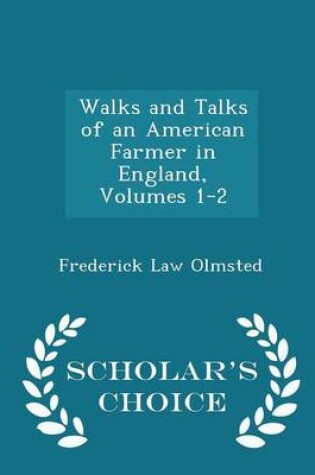 Walks and Talks of an American Farmer in England, Volumes 1-2

Frederick Law Olmsted

SCHOLAR'S CHOICE